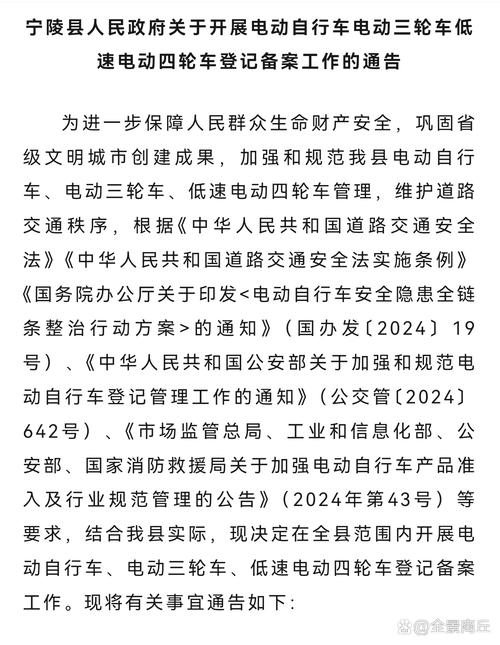 宁陵县人民政府关于开展电动自行车电动三轮车低速电动四轮车登记备案工作的通告

为进一步保障人民群众生命财产安全，巩固省级文明城市创建成果，加强和规范我县电动自行车、电动三轮车、低速电动四轮车管理，维护道路交通秩序，根据《中华人民共和国道路交通安全法》《中华人民共和国道路交通安全法实施条例》《国务院办公厅关于印发<电动自行车安全隐患全链条整治行动方案>的通知》（国办发〔2024〕19号）、《中华人民共和国公安部关于加强和规范电动自行车登记管理工作的通知》（公交管〔2024〕642号）、《市场监管总局、工业和信息化部、公安部、国家消防救援局关于加强电动自行车产品准入及行业规范管理的公告》（2024年第43号）等要求，结合我县实际，现决定在全县范围内开展电动自行车、电动三轮车、低速电动四轮车登记备案工作。现将有关事宜通告如下：

金景商丘